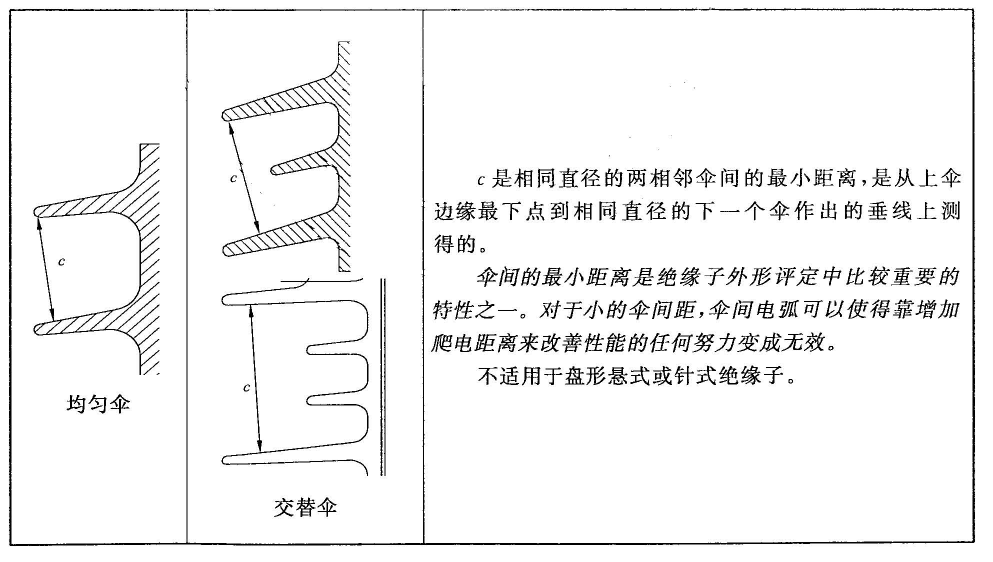 c

均匀伞

c

c

交替伞

c是相同直径的两相邻伞间的最小距离,是从上伞边缘最下点到相同直径的下一个伞作出的垂线上测得的。

伞间的最小距离是绝缘子外形评定中比较重要的特性之一。对于小的伞间距,伞间电弧可以使得靠增加爬电距离来改善性能的任何努力变成无效。

不适用于盘形悬式或针式绝缘子。